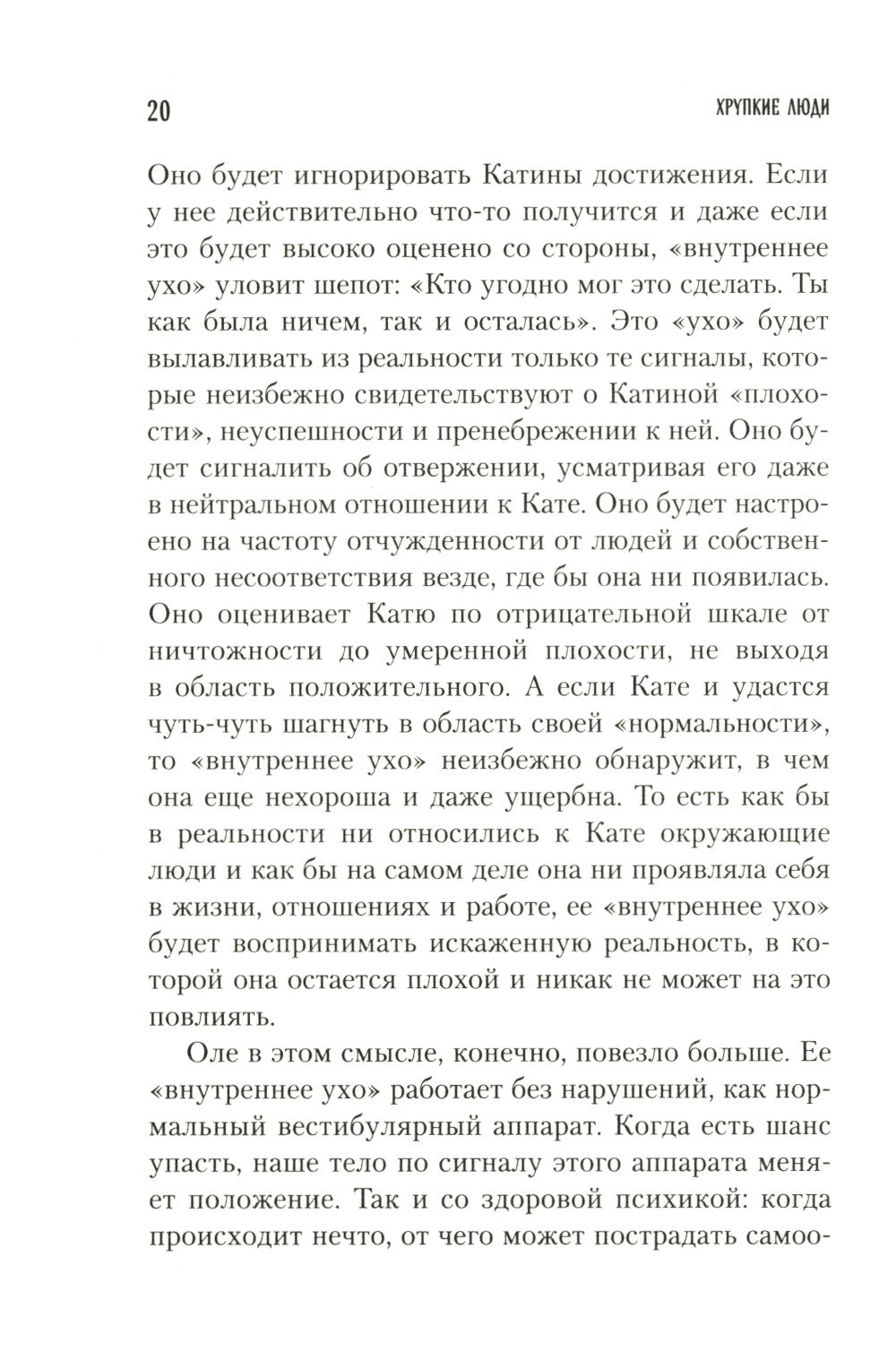 20 ХРУПКИЕ ЛЮДИ

Оно будет игнорировать Катины достижения. Если у нее действительно что-то получится и даже если это будет высоко оценено со стороны, «внутреннее ухо» уловит шепот: «Кто угодно мог это сделать. Ты как была ничем, так и осталась». Это «ухо» будет вылавливать из реальности только те сигналы, которые неизбежно свидетельствуют о Катиной «плохости», неуспешности и пренебрежении к ней. Оно будет сигналить об отвержении, усматривая его даже в нейтральном отношении к Кате. Оно будет настроено на частоту отчужденности от людей и собственного несоответствия везде, где бы она ни появилась. Оно оценивает Катю по отрицательной шкале от ничтожности до умеренной плохости, не выходя в область положительного. А если Кате и удастся чуть-чуть шагнуть в область своей «нормальности», то «внутреннее ухо» неизбежно обнаружит, в чем она еще нехороша и даже ущербна. То есть как бы в реальности ни относились к Кате окружающие люди и как бы на самом деле она ни проявляла себя в жизни, отношениях и работе, ее «внутреннее ухо» будет воспринимать искаженную реальность, в которой она остается плохой и никак не может на это повлиять.

Оле в этом смысле, конечно, повезло больше. Ее «внутреннее ухо» работает без нарушений, как нормальный вестибулярный аппарат. Когда есть шанс упасть, наше тело по сигналу этого аппарата меняет положение. Так и со здоровой психикой: когда происходит нечто, от чего может пострадать самоо-